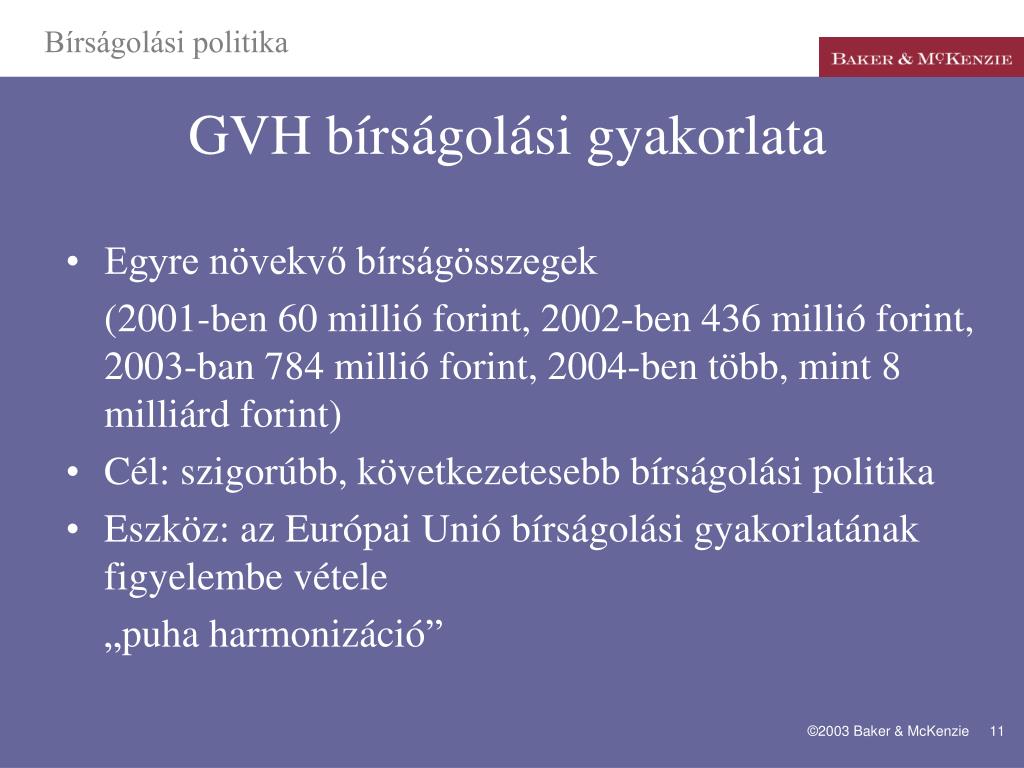 Bírságolási politika

BAKER & McKENZIE

GVH bírságolási gyakorlata

• Egyre növekvő bírságösszegek

(2001-ben 60 millió forint, 2002-ben 436 millió forint, 2003-ban 784 millió forint, 2004-ben több, mint 8 milliárd forint)

• Cél: szigorúbb, következetesebb bírságolási politika

• Eszköz: az Európai Unió bírságolási gyakorlatának figyelembe vétele

„puha harmonizáció”

©2003 Baker & McKenzie 11